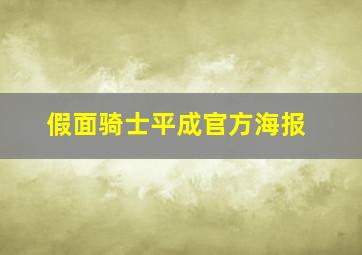 假面骑士平成官方海报